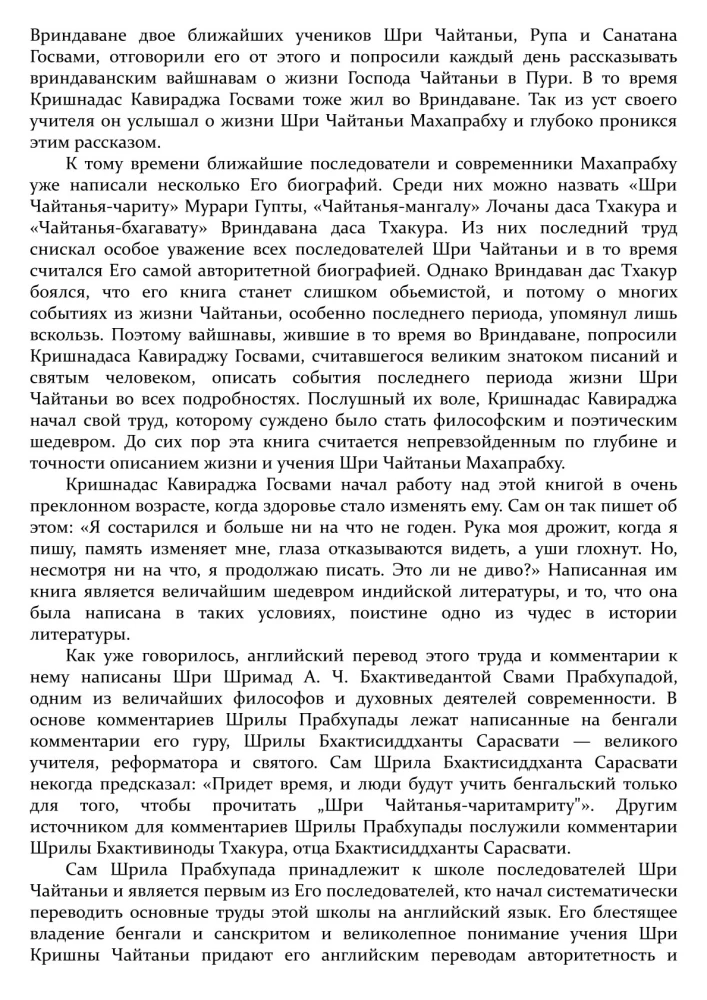 Вриндаване двое ближайших учеников Шри Чайтаньи, Рупа и Санатана Госвами, отговорили его от этого и попросили каждый день рассказывать вриндаванским вайшнавам о жизни Господа Чайтаньи в Пури. В то время Кришнадас Кавираджа Госвами тоже жил во Вриндаване. Так из уст своего учителя он услышал о жизни Шри Чайтаньи Махапрабху и глубоко проникся этим рассказом.

К тому времени ближайшие последователи и современники Махапрабху уже написали несколько Его биографий. Среди них можно назвать «Шри Чайтанья-чариту» Мурари Гупты, «Чайтанья-мангалу» Лочаны даса Тхакура и «Чайтанья-бхагавату» Вриндавана даса Тхакура. Из них последний труд снискал особое уважение всех последователей Шри Чайтаньи и в то время считался Его самой авторитетной биографией. Однако Вриндаван дас Тхакур боялся, что его книга станет слишком обьемистой, и потому о многих событиях из жизни Чайтаньи, особенно последнего периода, упомянул лишь вскользь. Поэтому вайшнавы, жившие в то время во Вриндаване, попросили Кришнадаса Кавираджу Госвами, считавшегося великим знатоком писаний и святым человеком, описать события последнего периода жизни Шри Чайтаньи во всех подробностях. Послушный их воле, Кришнадас Кавираджа начал свой труд, которому суждено было стать философским и поэтическим шедевром. До сих пор эта книга считается непревзойденным по глубине и точности описанием жизни и учения Шри Чайтаньи Махапрабху.

Кришнадас Кавираджа Госвами начал работу над этой книгой в очень преклонном возрасте, когда здоровье стало изменять ему. Сам он так пишет об этом: «Я состарился и больше ни на что не годен. Рука моя дрожит, когда я пишу, память изменяет мне, глаза отказываются видеть, а уши глохнут. Но, несмотря ни на что, я продолжаю писать. Это ли не диво?» Написанная им книга является величайшим шедевром индийской литературы, и то, что она была написана в таких условиях, поистине одно из чудес в истории литературы.

Как уже говорилось, английский перевод этого труда и комментарии к нему написаны Шри Шримад А. Ч. Бхактиведантой Свами Прабхупадой, одним из величайших философов и духовных деятелей современности. В основе комментариев Шрилы Прабхупады лежат написанные на бенгали комментарии его гуру, Шрилы Бхактисиддханты Сарасвати — великого учителя, реформатора и святого. Сам Шрила Бхактисиддханта Сарасвати некогда предсказал: «Придет время, и люди будут учить бенгальский только для того, чтобы прочитать „Шри Чайтанья-чаритамриту"». Другим источником для комментариев Шрилы Прабхупады послужили комментарии Шрилы Бхактивиноды Тхакура, отца Бхактисиддханты Сарасвати.

Сам Шрила Прабхупада принадлежит к школе последователей Шри Чайтаньи и является первым из Его последователей, кто начал систематически переводить основные труды этой школы на английский язык. Его блестящее владение бенгали и санскритом и великолепное понимание учения Шри Кришны Чайтаньи придают его английским переводам авторитетность и